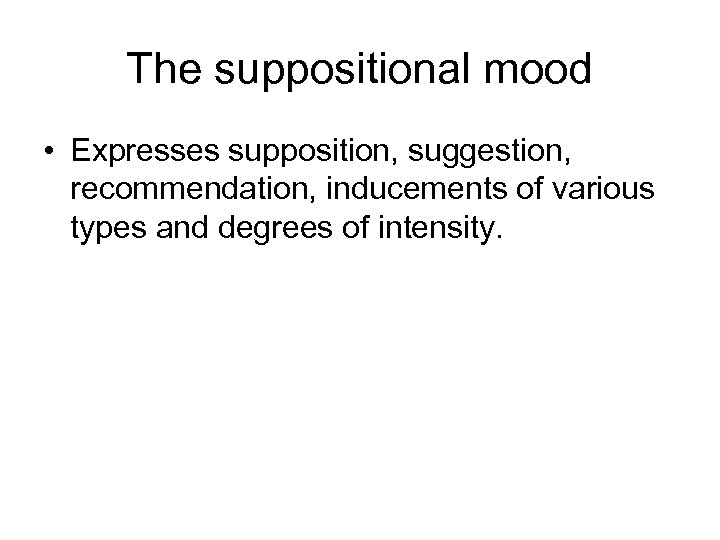 The suppositional mood

• Expresses supposition, suggestion, recommendation, inducements of various types and degrees of intensity.